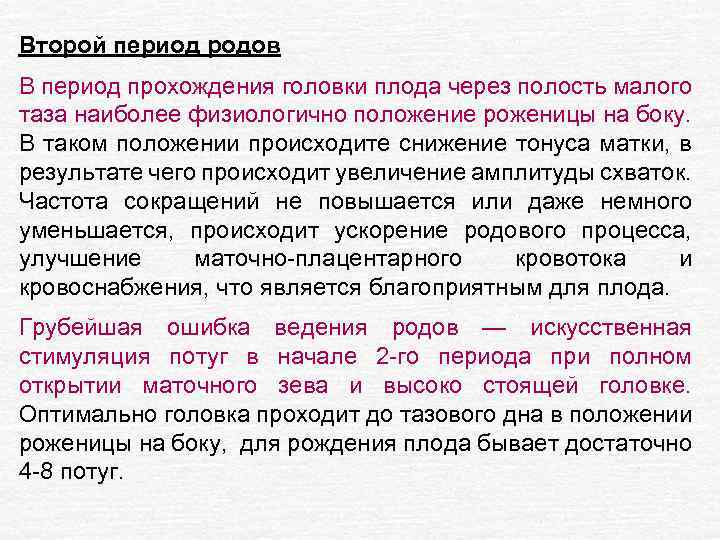 Второй период родов

В период прохождения головки плода через полость малого таза наиболее физиологично положение роженицы на боку. В таком положении происходите снижение тонуса матки, в результате чего происходит увеличение амплитуды схваток. Частота сокращений не повышается или даже немного уменьшается, происходит ускорение родового процесса, улучшение маточно-плацентарного кровотока и кровоснабжения, что является благоприятным для плода.

Грубейшая ошибка ведения родов — искусственная стимуляция потуг в начале 2-го периода при полном открытии маточного зева и высоко стоящей головке. Оптимально головка проходит до тазового дна в положении роженицы на боку, для рождения плода бывает достаточно 4-8 потуг.